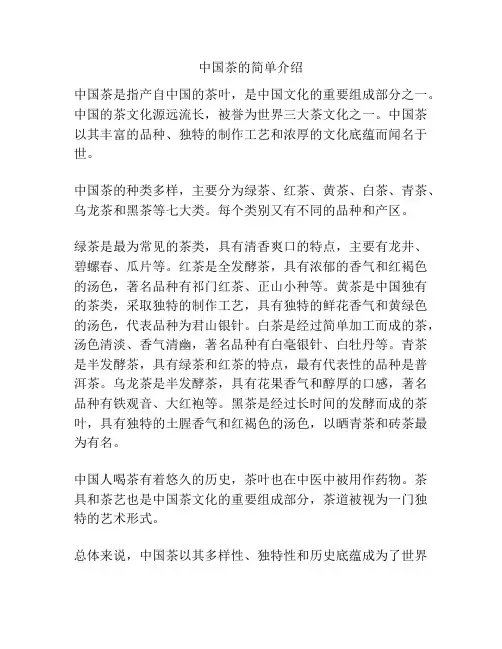 中国茶的简单介绍

中国茶是指产自中国的茶叶，是中国文化的重要组成部分之一。中国的茶文化源远流长，被誉为世界三大茶文化之一。中国茶以其丰富的品种、独特的制作工艺和浓厚的文化底蕴而闻名于世。

中国茶的种类多样，主要分为绿茶、红茶、黄茶、白茶、青茶、乌龙茶和黑茶等七大类。每个类别又有不同的品种和产区。

绿茶是最为常见的茶类，具有清香爽口的特点，主要有龙井、碧螺春、瓜片等。红茶是全发酵茶，具有浓郁的香气和红褐色的汤色，著名品种有祁门红茶、正山小种等。黄茶是中国独有的茶类，采取独特的制作工艺，具有独特的鲜花香气和黄绿色的汤色，代表品种为君山银针。白茶是经过简单加工而成的茶，汤色清淡、香气清幽，著名品种有白毫银针、白牡丹等。青茶是半发酵茶，具有绿茶和红茶的特点，最有代表性的品种是普洱茶。乌龙茶是半发酵茶，具有花果香气和醇厚的口感，著名品种有铁观音、大红袍等。黑茶是经过长时间的发酵而成的茶叶，具有独特的土腥香气和红褐色的汤色，以晒青茶和砖茶最为有名。

中国人喝茶有着悠久的历史，茶叶也在中医中被用作药物。茶具和茶艺也是中国茶文化的重要组成部分，茶道被视为一门独特的艺术形式。

总体来说，中国茶以其多样性、独特性和历史底蕴成为了世界